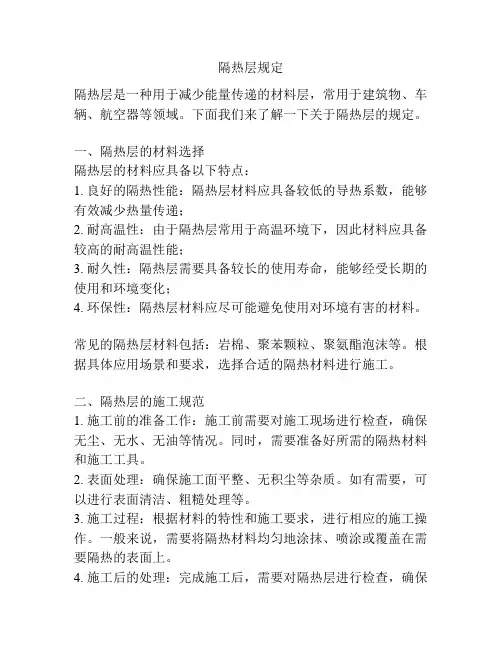 隔热层规定

隔热层是一种用于减少能量传递的材料层，常用于建筑物、车辆、航空器等领域。下面我们来了解一下关于隔热层的规定。

一、隔热层的材料选择
隔热层的材料应具备以下特点：
1. 良好的隔热性能：隔热层材料应具备较低的导热系数，能够有效减少热量传递；
2. 耐高温性：由于隔热层常用于高温环境下，因此材料应具备较高的耐高温性能；
3. 耐久性：隔热层需要具备较长的使用寿命，能够经受长期的使用和环境变化；
4. 环保性：隔热层材料应尽可能避免使用对环境有害的材料。

常见的隔热层材料包括：岩棉、聚苯颗粒、聚氨酯泡沫等。根据具体应用场景和要求，选择合适的隔热材料进行施工。

二、隔热层的施工规范
1. 施工前的准备工作：施工前需要对施工现场进行检查，确保无尘、无水、无油等情况。同时，需要准备好所需的隔热材料和施工工具。
2. 表面处理：确保施工面平整、无积尘等杂质。如有需要，可以进行表面清洁、粗糙处理等。
3. 施工过程：根据材料的特性和施工要求，进行相应的施工操作。一般来说，需要将隔热材料均匀地涂抹、喷涂或覆盖在需要隔热的表面上。
4. 施工后的处理：完成施工后，需要对隔热层进行检查，确保